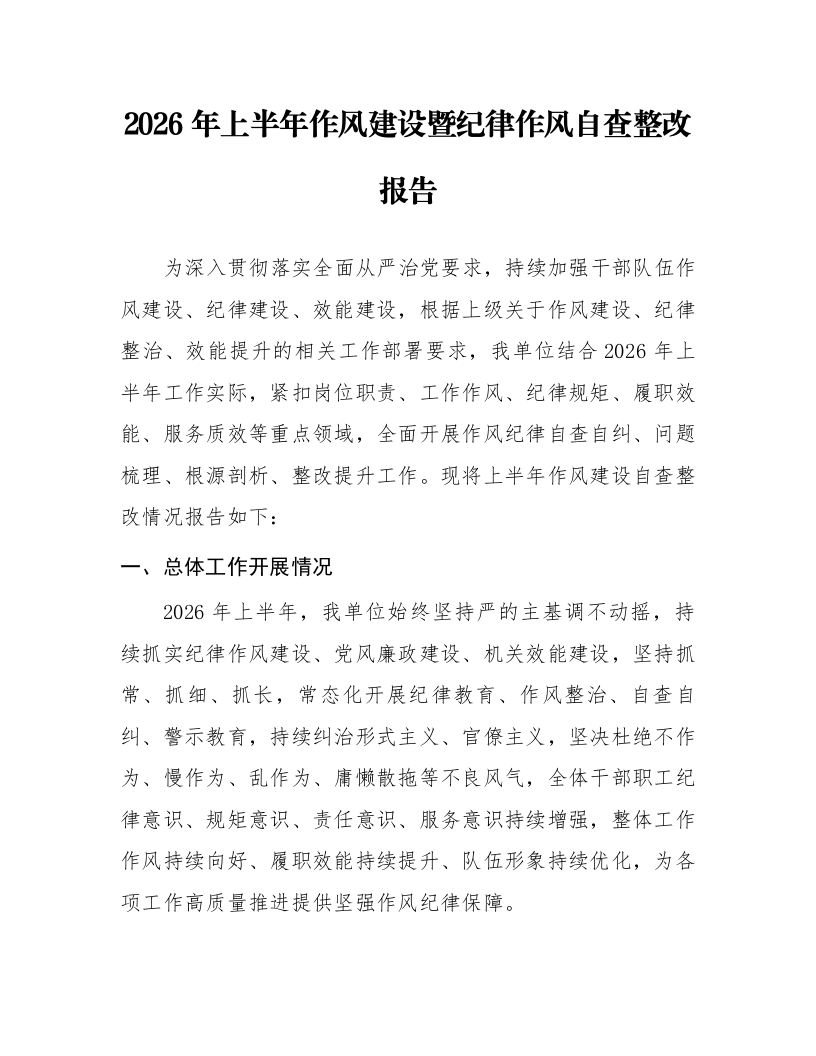 2026年上半年作风建设暨纪律作风自查整改报告

为深入贯彻落实全面从严治党要求，持续加强干部队伍作风建设、纪律建设、效能建设，根据上级关于作风建设、纪律整治、效能提升的相关工作部署要求，我单位结合2026年上半年工作实际，紧扣岗位职责、工作作风、纪律规矩、履职效能、服务质效等重点领域，全面开展作风纪律自查自纠、问题梳理、根源剖析、整改提升工作。现将上半年作风建设自查整改情况报告如下：

一、总体工作开展情况

2026年上半年，我单位始终坚持严的主基调不动摇，持续抓实纪律作风建设、党风廉政建设、机关效能建设，坚持抓常、抓细、抓长，常态化开展纪律教育、作风整治、自查自纠、警示教育，持续纠治形式主义、官僚主义，坚决杜绝不作为、慢作为、乱作为、庸懒散拖等不良风气，全体干部职工纪律意识、规矩意识、责任意识、服务意识持续增强，整体工作作风持续向好、履职效能持续提升、队伍形象持续优化，为各项工作高质量推进提供坚强作风纪律保障。